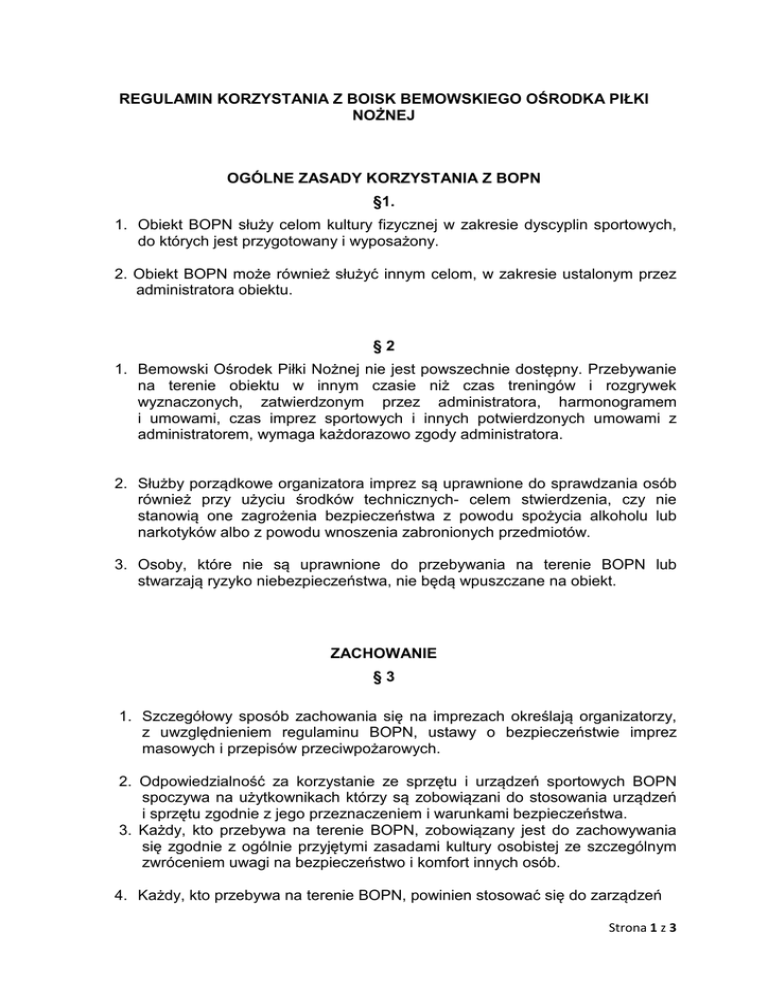 REGULAMIN KORZYSTANIA Z BOISK BEMOWSKIEGO OŚRODKA PIŁKI NOŻNEJ

OGÓLNE ZASADY KORZYSTANIA Z BOPN

§1.

1. Obiekt BOPN służy celom kultury fizycznej w zakresie dyscyplin sportowych, do których jest przygotowany i wyposażony.

2. Obiekt BOPN może również służyć innym celom, w zakresie ustalonym przez administratora obiektu.

§ 2

1. Bemowski Ośrodek Piłki Nożnej nie jest powszechnie dostępny. Przebywanie na terenie obiektu w innym czasie niż czas treningów i rozgrywek wyznaczonych, zatwierdzonym przez administratora, harmonogramem i umowami, czas imprez sportowych i innych potwierdzonych umowami z administratorem, wymaga każdorazowo zgody administratora.

2. Służby porządkowe organizatora imprez są uprawnione do sprawdzania osób również przy użyciu środków technicznych- celem stwierdzenia, czy nie stanowią one zagrożenia bezpieczeństwa z powodu spożycia alkoholu lub narkotyków albo z powodu wnoszenia zabronionych przedmiotów.

3. Osoby, które nie są uprawnione do przebywania na terenie BOPN lub stwarzają ryzyko niebezpieczeństwa, nie będą wpuszczane na obiekt.

ZACHOWANIE

§ 3

1. Szczegółowy sposób zachowania się na imprezach określają organizatorzy, z uwzględnieniem regulaminu BOPN, ustawy o bezpieczeństwie imprez masowych i przepisów przeciwpożarowych.

2. Odpowiedzialność za korzystanie ze sprzętu i urządzeń sportowych BOPN spoczywa na użytkownikach którzy są zobowiązani do stosowania urządzeń i sprzętu zgodnie z jego przeznaczeniem i warunkami bezpieczeństwa.

3. Każdy, kto przebywa na terenie BOPN, zobowiązany jest do zachowywania się zgodnie z ogólnie przyjętymi zasadami kultury osobistej ze szczególnym zwróceniem uwagi na bezpieczeństwo i komfort innych osób.

4. Każdy, kto przebywa na terenie BOPN, powinien stosować się do zarządzeń

Strona 1 z 3